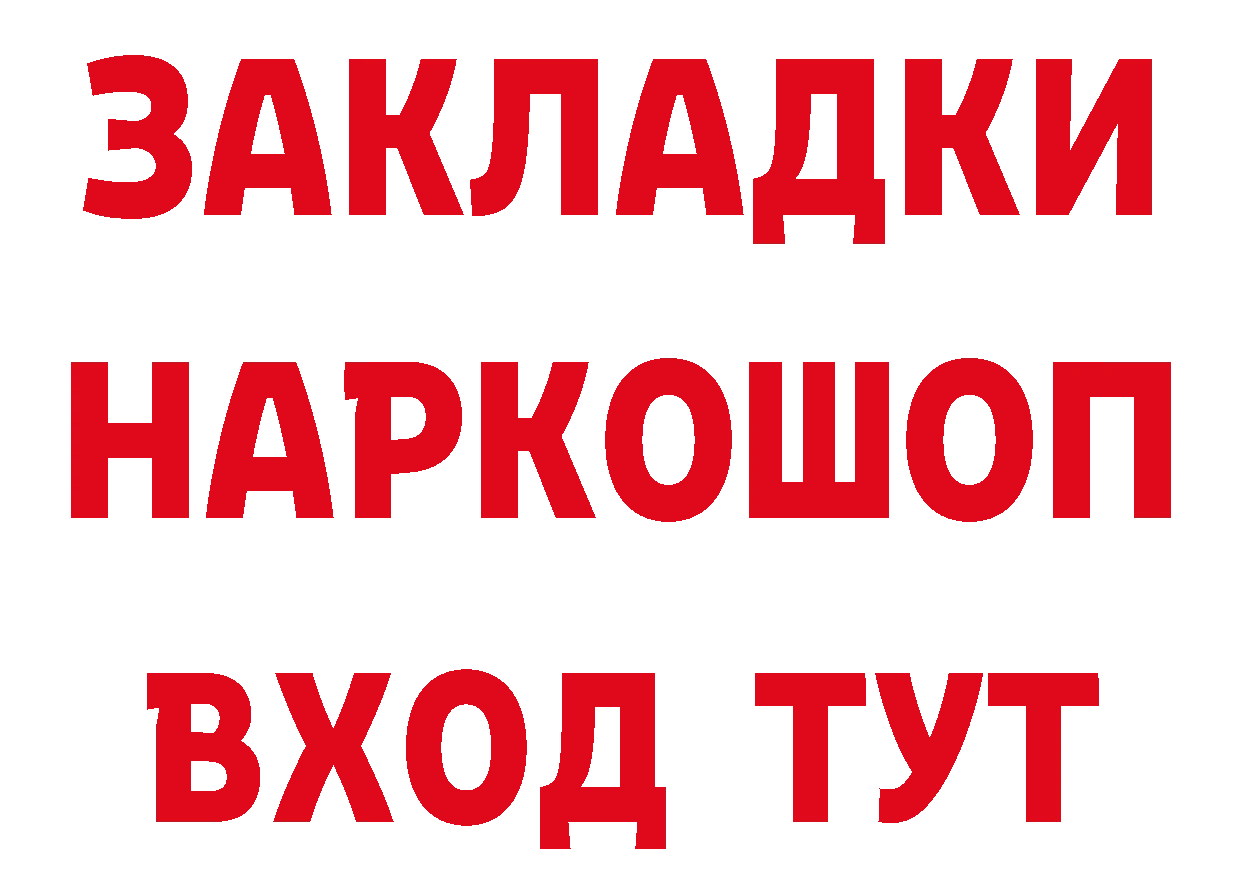 ЗАКЛАДКИ НАРКОШОП ВХОД ТУТ